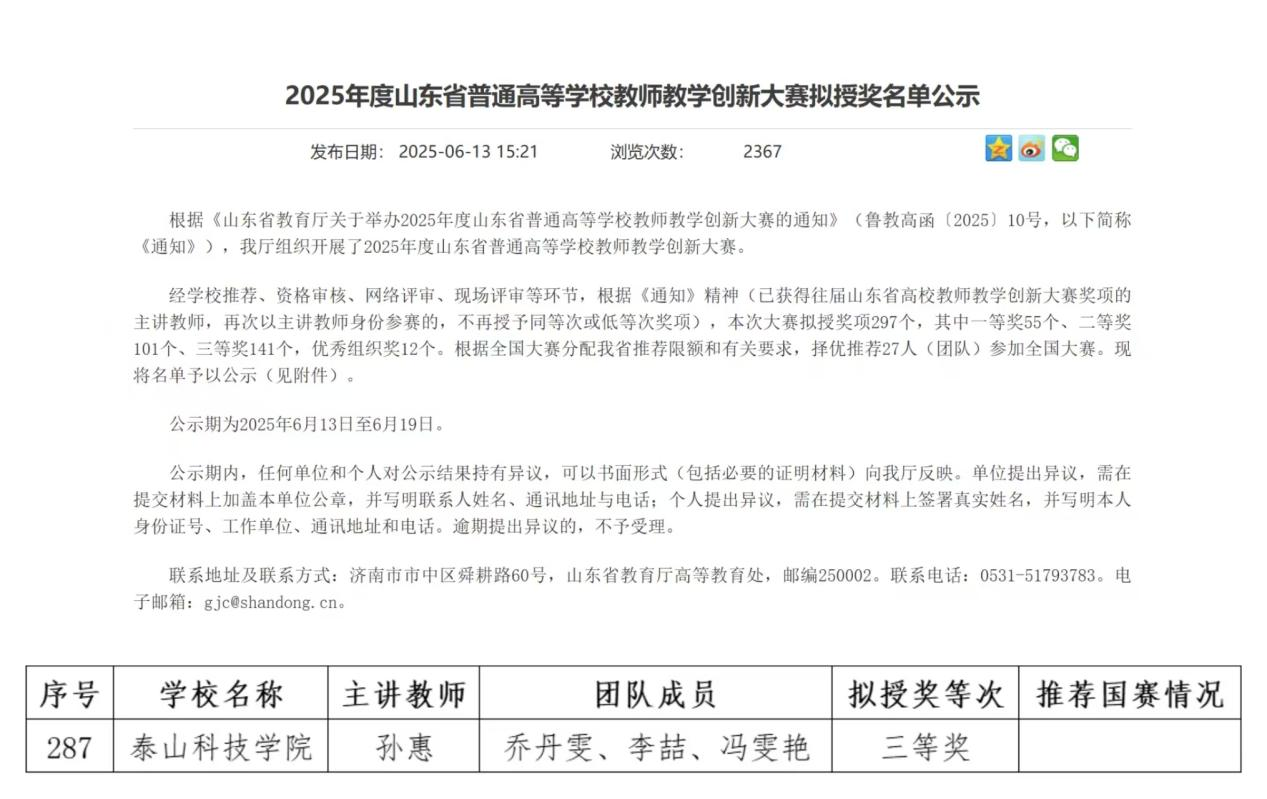 2025年度山东省普通高等学校教师教学创新大赛拟授奖名单公示

发布日期： 2025-06-13 15:21　　浏览次数： 2367

根据《山东省教育厅关于举办2025年度山东省普通高等学校教师教学创新大赛的通知》（鲁教高函〔2025〕10号，以下简称《通知》），我厅组织开展了2025年度山东省普通高等学校教师教学创新大赛。

经学校推荐、资格审核、网络评审、现场评审等环节，根据《通知》精神（已获得往届山东省高校教师教学创新大赛奖项的主讲教师，再次以主讲教师身份参赛的，不再授予同等次或低等次奖项），本次大赛拟授奖项297个，其中一等奖55个、二等奖101个、三等奖141个，优秀组织奖12个。根据全国大赛分配我省推荐限额和有关要求，择优推荐27人（团队）参加全国大赛。现将名单予以公示（见附件）。

公示期为2025年6月13日至6月19日。

公示期内，任何单位和个人对公示结果持有异议，可以书面形式（包括必要的证明材料）向我厅反映。单位提出异议，需在提交材料上加盖本单位公章，并写明联系人姓名、通讯地址与电话；个人提出异议，需在提交材料上签署真实姓名，并写明本人身份证号、工作单位、通讯地址和电话。逾期提出异议的，不予受理。

联系地址及联系方式：济南市市中区舜耕路60号，山东省教育厅高等教育处，邮编250002。联系电话：0531-51793783。电子邮箱：gjc@shandong.cn。

| 序号 | 学校名称 | 主讲教师 | 团队成员 | 拟授奖等次 | 推荐国赛情况 |
|---|---|---|---|---|---|
| 287 | 泰山科技学院 | 孙惠 | 乔丹雯、李喆、冯雯艳 | 三等奖 | |